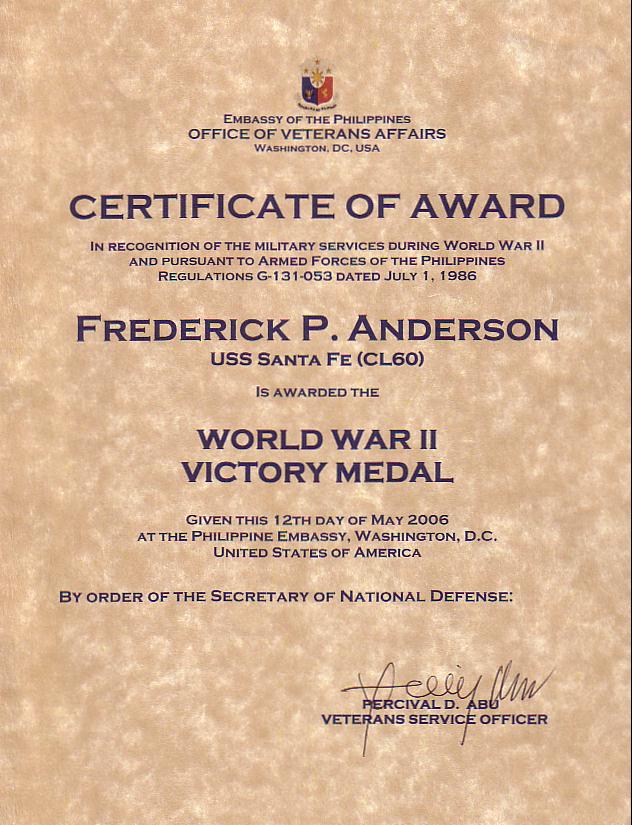 EMBASSY OF THE PHILIPPINES
OFFICE OF VETERANS AFFAIRS
WASHINGTON, DC, USA

CERTIFICATE OF AWARD

IN RECOGNITION OF THE MILITARY SERVICES DURING WORLD WAR II AND PURSUANT TO ARMED FORCES OF THE PHILIPPINES REGULATIONS G-131-053 DATED JULY 1, 1986

FREDERICK P. ANDERSON
USS SANTA FE (CL60)

IS AWARDED THE

WORLD WAR II
VICTORY MEDAL

GIVEN THIS 12TH DAY OF MAY 2006
AT THE PHILIPPINE EMBASSY, WASHINGTON, D.C.
UNITED STATES OF AMERICA

BY ORDER OF THE SECRETARY OF NATIONAL DEFENSE:

PERCIVAL D. ABU
VETERANS SERVICE OFFICER